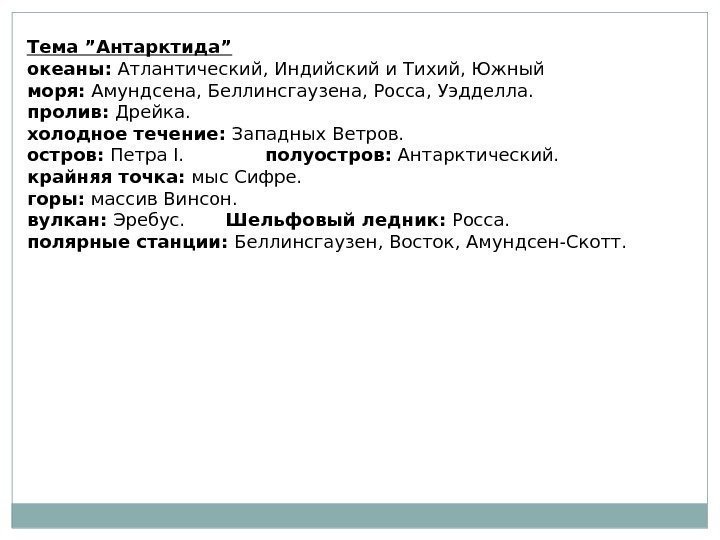 Тема "Антарктида"
океаны: Атлантический, Индийский и Тихий, Южный
моря: Амундсена, Беллинсгаузена, Росса, Уэдделла.
пролив: Дрейка.
холодное течение: Западных Ветров.
остров: Петра I. полуостров: Антарктический.
крайняя точка: мыс Сифре.
горы: массив Винсон.
вулкан: Эребус. Шельфовый ледник: Росса.
полярные станции: Беллинсгаузен, Восток, Амундсен-Скотт.